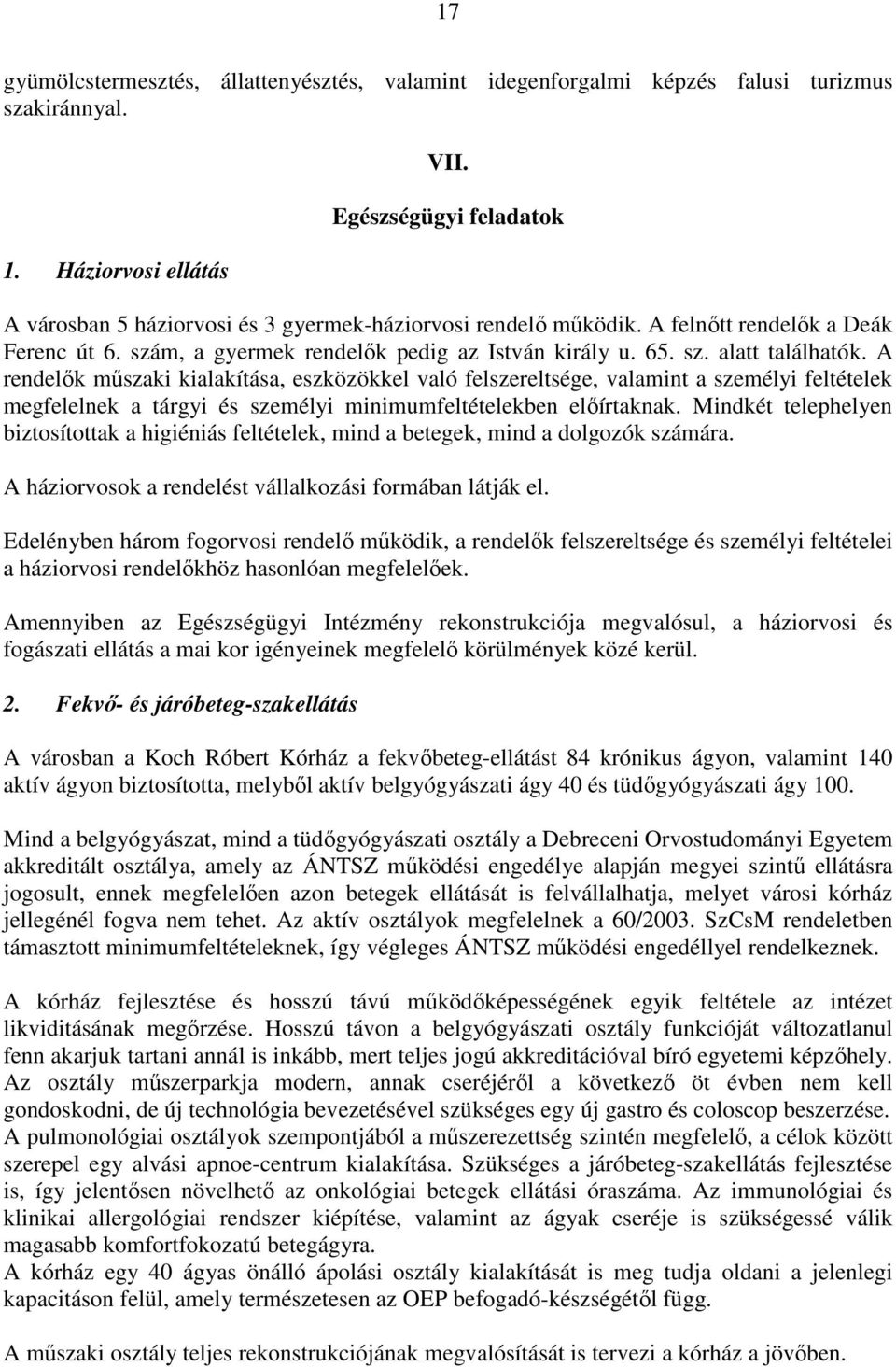 17

gyümölcstermesztés, állattenyésztés, valamint idegenforgalmi képzés falusi turizmus szakiránnyal.

VII.

Egészségügyi feladatok

1. Háziorvosi ellátás

A városban 5 háziorvosi és 3 gyermek-háziorvosi rendelő működik. A felnőtt rendelők a Deák Ferenc út 6. szám, a gyermek rendelők pedig az István király u. 65. sz. alatt találhatók. A rendelők műszaki kialakítása, eszközökkel való felszereltsége, valamint a személyi feltételek megfelelnek a tárgyi és személyi minimumfeltételekben előírtaknak. Mindkét telephelyen biztosítottak a higiéniás feltételek, mind a betegek, mind a dolgozók számára.

A háziorvosok a rendelést vállalkozási formában látják el.

Edelényben három fogorvosi rendelő működik, a rendelők felszereltsége és személyi feltételei a háziorvosi rendelőkhöz hasonlóan megfelelőek.

Amennyiben az Egészségügyi Intézmény rekonstrukciója megvalósul, a háziorvosi és fogászati ellátás a mai kor igényeinek megfelelő körülmények közé kerül.

2. Fekvő- és járóbeteg-szakellátás

A városban a Koch Róbert Kórház a fekvőbeteg-ellátást 84 krónikus ágyon, valamint 140 aktív ágyon biztosította, melyből aktív belgyógyászati ágy 40 és tüdőgyógyászati ágy 100.

Mind a belgyógyászat, mind a tüdőgyógyászati osztály a Debreceni Orvostudományi Egyetem akkreditált osztálya, amely az ÁNTSZ működési engedélye alapján megyei szintű ellátásra jogosult, ennek megfelelően azon betegek ellátását is felvállalhatja, melyet városi kórház jellegénél fogva nem tehet. Az aktív osztályok megfelelnek a 60/2003. SzCsM rendeletben támasztott minimumfeltételeknek, így végleges ÁNTSZ működési engedéllyel rendelkeznek.

A kórház fejlesztése és hosszú távú működőképességének egyik feltétele az intézet likviditásának megőrzése. Hosszú távon a belgyógyászati osztály funkcióját változatlanul fenn akarjuk tartani annál is inkább, mert teljes jogú akkreditációval bíró egyetemi képzőhely. Az osztály műszerparkja modern, annak cseréjéről a következő öt évben nem kell gondoskodni, de új technológia bevezetésével szükséges egy új gastro és coloscop beszerzése. A pulmonológiai osztályok szempontjából a műszerezettség szintén megfelelő, a célok között szerepel egy alvási apnoe-centrum kialakítása. Szükséges a járóbeteg-szakellátás fejlesztése is, így jelentősen növelhető az onkológiai betegek ellátási óraszáma. Az immunológiai és klinikai allergológiai rendszer kiépítése, valamint az ágyak cseréje is szükségessé válik magasabb komfortfokozatú betegágyra.
A kórház egy 40 ágyas önálló ápolási osztály kialakítását is meg tudja oldani a jelenlegi kapacitáson felül, amely természetesen az OEP befogadó-készségétől függ.

A műszaki osztály teljes rekonstrukciójának megvalósítását is tervezi a kórház a jövőben.